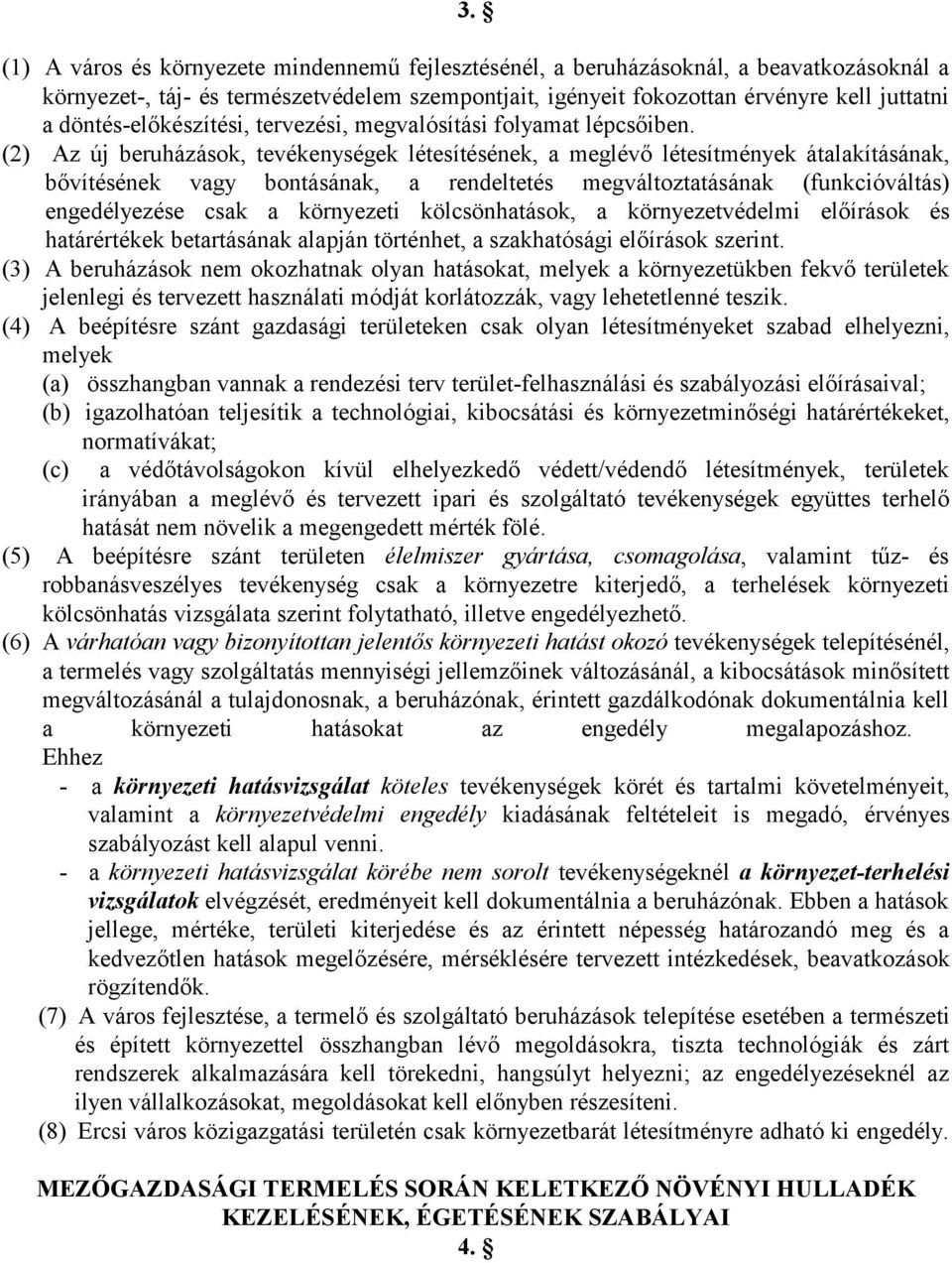 3. §

(1) A város és környezete mindennemű fejlesztésénél, a beruházásoknál, a beavatkozásoknál a környezet-, táj- és természetvédelem szempontjait, igényeit fokozottan érvényre kell juttatni a döntés-előkészítési, tervezési, megvalósítási folyamat lépcsőiben.

(2) Az új beruházások, tevékenységek létesítésének, a meglévő létesítmények átalakításának, bővítésének vagy bontásának, a rendeltetés megváltoztatásának (funkcióváltás) engedélyezése csak a környezeti kölcsönhatások, a környezetvédelmi előírások és határértékek betartásának alapján történhet, a szakhatósági előírások szerint.

(3) A beruházások nem okozhatnak olyan hatásokat, melyek a környezetükben fekvő területek jelenlegi és tervezett használati módját korlátozzák, vagy lehetetlenné teszik.

(4) A beépítésre szánt gazdasági területeken csak olyan létesítményeket szabad elhelyezni, melyek

(a) összhangban vannak a rendezési terv terület-felhasználási és szabályozási előírásaival;

(b) igazolhatóan teljesítik a technológiai, kibocsátási és környezetminőségi határértékeket, normatívákat;

(c) a védőtávolságokon kívül elhelyezkedő védett/védendő létesítmények, területek irányában a meglévő és tervezett ipari és szolgáltató tevékenységek együttes terhelő hatását nem növelik a megengedett mérték fölé.

(5) A beépítésre szánt területen élelmiszer gyártása, csomagolása, valamint tűz- és robbanásveszélyes tevékenység csak a környezetre kiterjedő, a terhelések környezeti kölcsönhatás vizsgálata szerint folytatható, illetve engedélyezhető.

(6) A várhatóan vagy bizonyítottan jelentős környezeti hatást okozó tevékenységek telepítésénél, a termelés vagy szolgáltatás mennyiségi jellemzőinek változásánál, a kibocsátások minősített megváltozásánál a tulajdonosnak, a beruházónak, érintett gazdálkodónak dokumentálnia kell a környezeti hatásokat az engedély megalapozáshoz. Ehhez

- a környezeti hatásvizsgálat köteles tevékenységek körét és tartalmi követelményeit, valamint a környezetvédelmi engedély kiadásának feltételeit is megadó, érvényes szabályozást kell alapul venni.

- a környezeti hatásvizsgálat körébe nem sorolt tevékenységeknél a környezet-terhelési vizsgálatok elvégzését, eredményeit kell dokumentálnia a beruházónak. Ebben a hatások jellege, mértéke, területi kiterjedése és az érintett népesség határozandó meg és a kedvezőtlen hatások megelőzésére, mérséklésére tervezett intézkedések, beavatkozások rögzítendők.

(7) A város fejlesztése, a termelő és szolgáltató beruházások telepítése esetében a természeti és épített környezettel összhangban lévő megoldásokra, tiszta technológiák és zárt rendszerek alkalmazására kell törekedni, hangsúlyt helyezni; az engedélyezéseknél az ilyen vállalkozásokat, megoldásokat kell előnyben részesíteni.

(8) Ercsi város közigazgatási területén csak környezetbarát létesítményre adható ki engedély.

MEZŐGAZDASÁGI TERMELÉS SORÁN KELETKEZŐ NÖVÉNYI HULLADÉK KEZELÉSÉNEK, ÉGETÉSÉNEK SZABÁLYAI

4. §